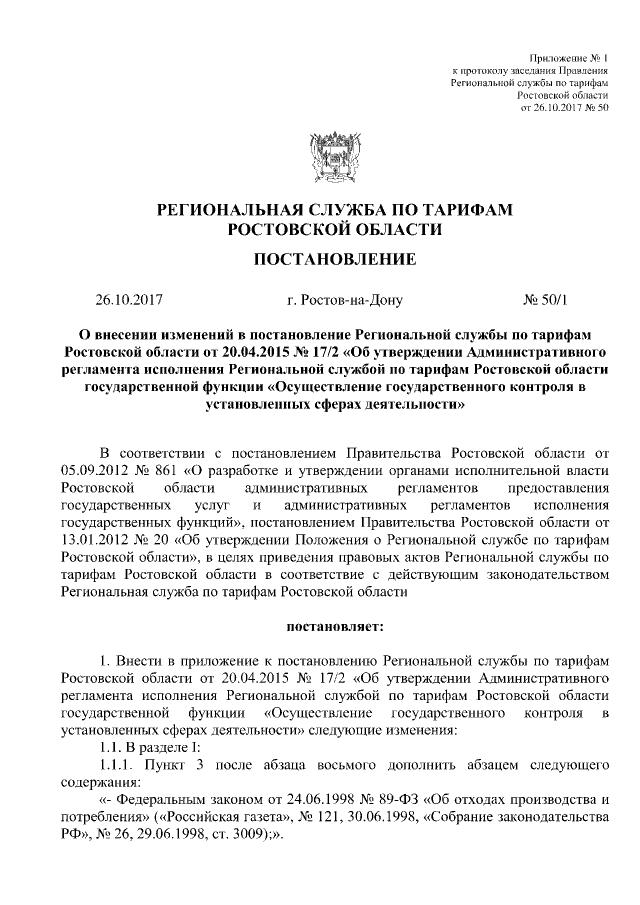 Приложение № 1
к протоколу заседания Правления
Региональной службы по тарифам
Ростовской области
от 26.10.2017 № 50

РЕГИОНАЛЬНАЯ СЛУЖБА ПО ТАРИФАМ
РОСТОВСКОЙ ОБЛАСТИ

ПОСТАНОВЛЕНИЕ

26.10.2017 г. Ростов-на-Дону № 50/1

О внесении изменений в постановление Региональной службы по тарифам Ростовской области от 20.04.2015 № 17/2 «Об утверждении Административного регламента исполнения Региональной службой по тарифам Ростовской области государственной функции «Осуществление государственного контроля в установленных сферах деятельности»

В соответствии с постановлением Правительства Ростовской области от 05.09.2012 № 861 «О разработке и утверждении органами исполнительной власти Ростовской области административных регламентов предоставления государственных услуг и административных регламентов исполнения государственных функций», постановлением Правительства Ростовской области от 13.01.2012 № 20 «Об утверждении Положения о Региональной службе по тарифам Ростовской области», в целях приведения правовых актов Региональной службы по тарифам Ростовской области в соответствие с действующим законодательством Региональная служба по тарифам Ростовской области

постановляет:

1. Внести в приложение к постановлению Региональной службы по тарифам Ростовской области от 20.04.2015 № 17/2 «Об утверждении Административного регламента исполнения Региональной службой по тарифам Ростовской области государственной функции «Осуществление государственного контроля в установленных сферах деятельности» следующие изменения:
1.1. В разделе I:
1.1.1. Пункт 3 после абзаца восьмого дополнить абзацем следующего содержания:
«- Федеральным законом от 24.06.1998 № 89-ФЗ «Об отходах производства и потребления» («Российская газета», № 121, 30.06.1998, «Собрание законодательства РФ», № 26, 29.06.1998, ст. 3009);».